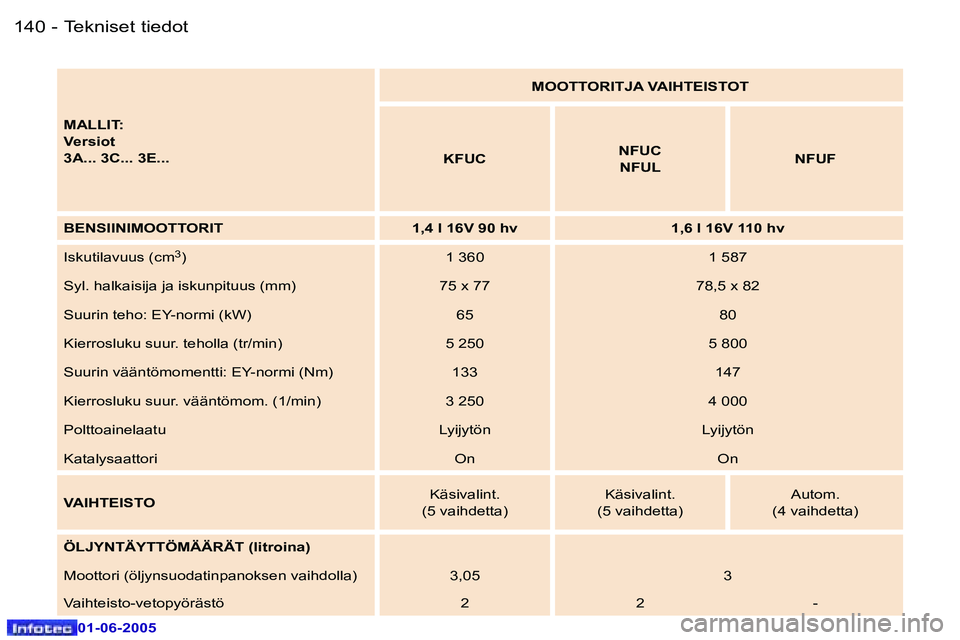 140 - Tekniset tiedot

| MALLIT: Versiot 3A... 3C... 3E... | MOOTTORIT JA VAIHTEISTOT | | |
|---|---|---|---|
| | KFUC | NFUC NFUL | NFUF |
| BENSIINIMOOTTORIT | 1,4 l 16V 90 hv | 1,6 l 16V 110 hv | |
| Iskutilavuus ($cm^3$) | 1 360 | 1 587 | |
| Syl. halkaisija ja iskunpituus (mm) | 75 x 77 | 78,5 x 82 | |
| Suurin teho: EY-normi (kW) | 65 | 80 | |
| Kierrosluku suur. teholla (tr/min) | 5 250 | 5 800 | |
| Suurin vääntömomentti: EY-normi (Nm) | 133 | 147 | |
| Kierrosluku suur. vääntömom. (1/min) | 3 250 | 4 000 | |
| Polttoainelaatu | Lyijytön | Lyijytön | |
| Katalysaattori | On | On | |
| VAIHTEISTO | Käsivalint. (5 vaihdetta) | Käsivalint. (5 vaihdetta) | Autom. (4 vaihdetta) |
| ÖLJYNTÄYTTÖMÄÄRÄT (litroina) | | | |
| Moottori (öljynsuodatinpanoksen vaihdolla) | 3,05 | 3 | |
| Vaihteisto-vetopyörästö | 2 | 2 | - |

Infotec 01-06-2005

carmanualsonline.info